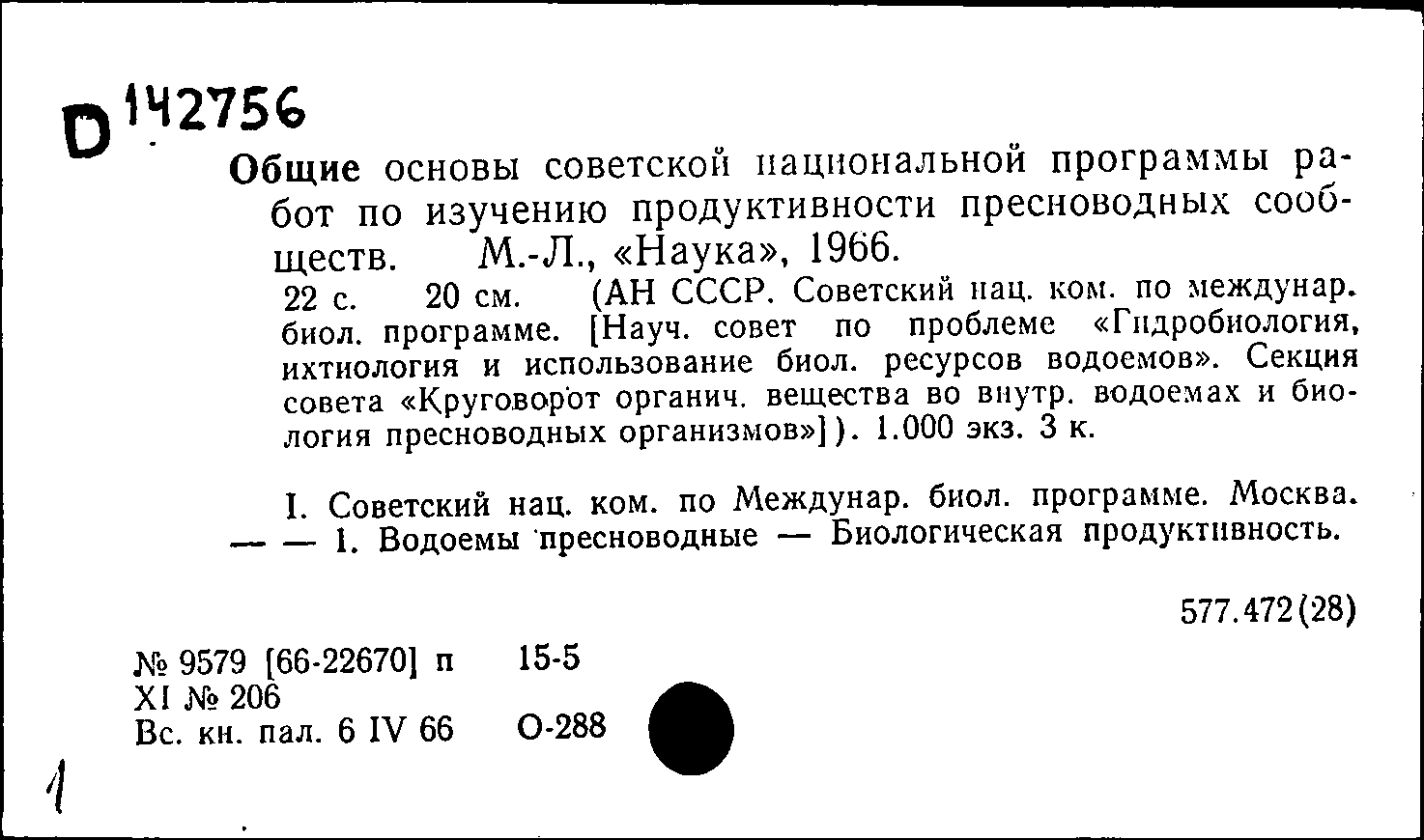 D 142756

Общие основы советской национальной программы работ по изучению продуктивности пресноводных сообществ. М.-Л., «Наука», 1966.
22 с. 20 см. (АН СССР. Советский нац. ком. по междунар. биол. программе. [Науч. совет по проблеме «Гидробиология, ихтиология и использование биол. ресурсов водоемов». Секция совета «Круговорот органич. вещества во внутр. водоемах и биология пресноводных организмов»]). 1.000 экз. 3 к.

I. Советский нац. ком. по Междунар. биол. программе. Москва. — — 1. Водоемы пресноводные — Биологическая продуктивность.

577.472(28)

№ 9579 [66-22670] п 15-5
XI № 206
Вс. кн. пал. 6 IV 66 О-288

1